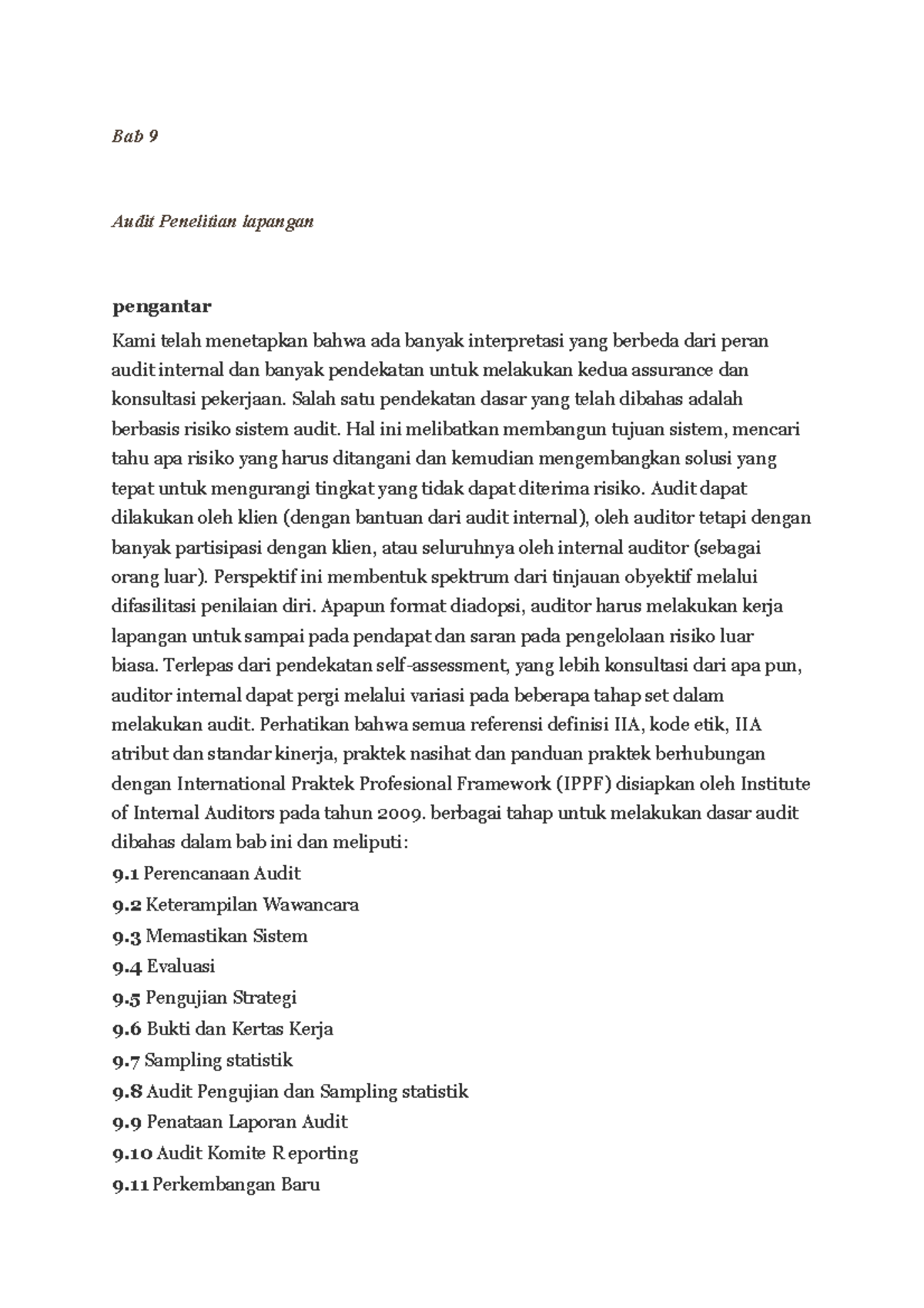 Bab 9

Audit Penelitian lapangan

pengantar

Kami telah menetapkan bahwa ada banyak interpretasi yang berbeda dari peran audit internal dan banyak pendekatan untuk melakukan kedua assurance dan konsultasi pekerjaan. Salah satu pendekatan dasar yang telah dibahas adalah berbasis risiko sistem audit. Hal ini melibatkan membangun tujuan sistem, mencari tahu apa risiko yang harus ditangani dan kemudian mengembangkan solusi yang tepat untuk mengurangi tingkat yang tidak dapat diterima risiko. Audit dapat dilakukan oleh klien (dengan bantuan dari audit internal), oleh auditor tetapi dengan banyak partisipasi dengan klien, atau seluruhnya oleh internal auditor (sebagai orang luar). Perspektif ini membentuk spektrum dari tinjauan obyektif melalui difasilitasi penilaian diri. Apapun format diadopsi, auditor harus melakukan kerja lapangan untuk sampai pada pendapat dan saran pada pengelolaan risiko luar biasa. Terlepas dari pendekatan self-assessment, yang lebih konsultasi dari apa pun, auditor internal dapat pergi melalui variasi pada beberapa tahap set dalam melakukan audit. Perhatikan bahwa semua referensi definisi IIA, kode etik, IIA atribut dan standar kinerja, praktek nasihat dan panduan praktek berhubungan dengan International Praktek Profesional Framework (IPPF) disiapkan oleh Institute of Internal Auditors pada tahun 2009. berbagai tahap untuk melakukan dasar audit dibahas dalam bab ini dan meliputi:
9.1 Perencanaan Audit
9.2 Keterampilan Wawancara
9.3 Memastikan Sistem
9.4 Evaluasi
9.5 Pengujian Strategi
9.6 Bukti dan Kertas Kerja
9.7 Sampling statistik
9.8 Audit Pengujian dan Sampling statistik
9.9 Penataan Laporan Audit
9.10 Audit Komite R eporting
9.11 Perkembangan Baru